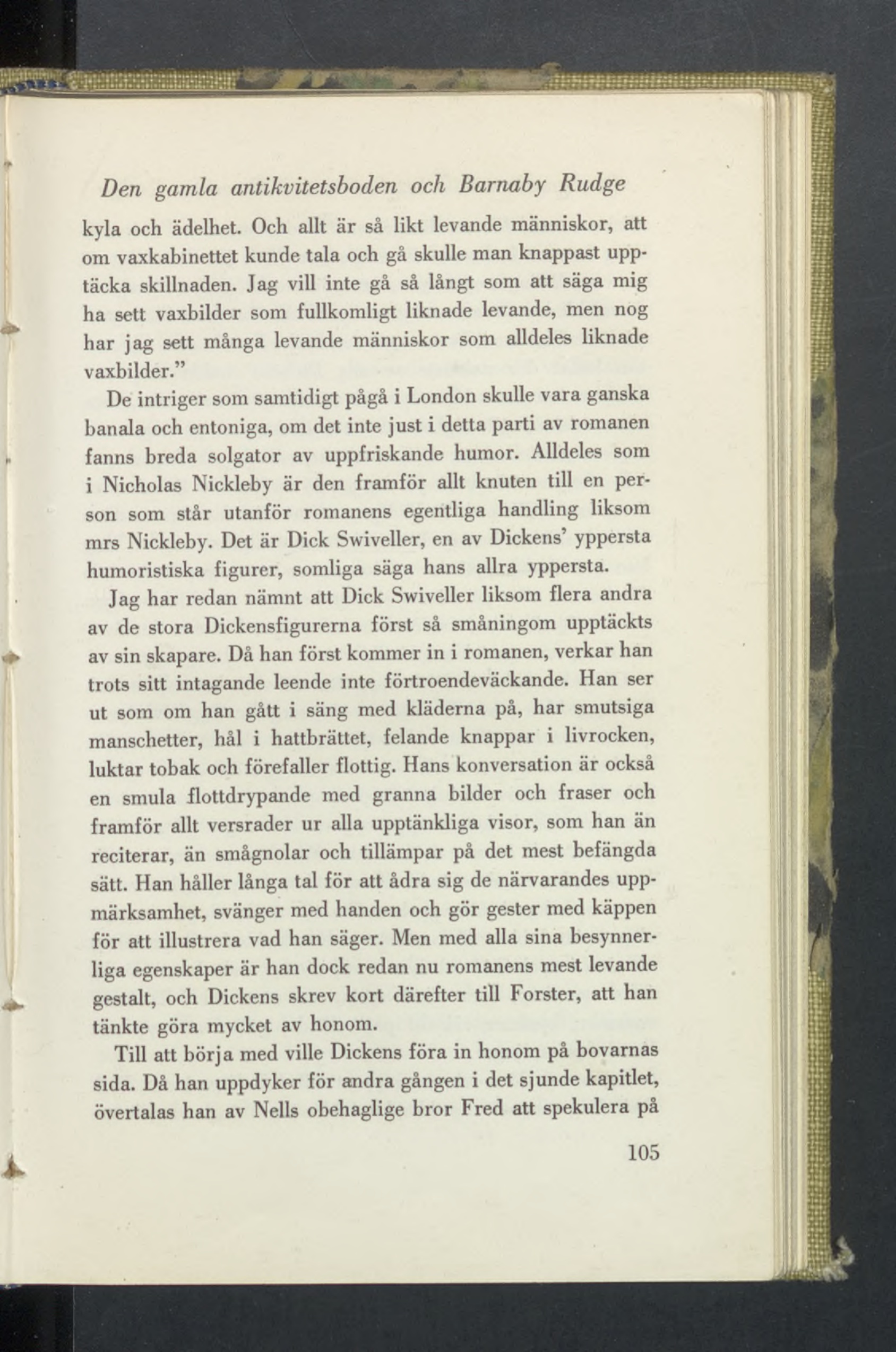 Den gamla antikvitetsboden och Barnaby Rudge

kyla och ädelhet. Och allt är så likt levande människor, att om vaxkabinettet kunde tala och gå skulle man knappast upptäcka skillnaden. Jag vill inte gå så långt som att säga mig ha sett vaxbilder som fullkomligt liknade levande, men nog har jag sett många levande människor som alldeles liknade vaxbilder."

De intriger som samtidigt pågå i London skulle vara ganska banala och entoniga, om det inte just i detta parti av romanen fanns breda solgator av uppfriskande humor. Alldeles som i Nicholas Nickleby är den framför allt knuten till en person som står utanför romanens egentliga handling liksom mrs Nickleby. Det är Dick Swiveller, en av Dickens' yppersta humoristiska figurer, somliga säga hans allra yppersta.

Jag har redan nämnt att Dick Swiveller liksom flera andra av de stora Dickensfigurerna först så småningom upptäckts av sin skapare. Då han först kommer in i romanen, verkar han trots sitt intagande leende inte förtroendeväckande. Han ser ut som om han gått i säng med kläderna på, har smutsiga manschetter, hål i hattbrättet, felande knappar i livrocken, luktar tobak och förefaller flottig. Hans konversation är också en smula flottdrypande med granna bilder och fraser och framför allt versrader ur alla upptänkliga visor, som han än reciterar, än smågnolar och tillämpar på det mest befängda sätt. Han håller långa tal för att ådra sig de närvarandes uppmärksamhet, svänger med handen och gör gester med käppen för att illustrera vad han säger. Men med alla sina besynnerliga egenskaper är han dock redan nu romanens mest levande gestalt, och Dickens skrev kort därefter till Forster, att han tänkte göra mycket av honom.

Till att börja med ville Dickens föra in honom på bovarnas sida. Då han uppdyker för andra gången i det sjunde kapitlet, övertalas han av Nells obehaglige bror Fred att spekulera på

105